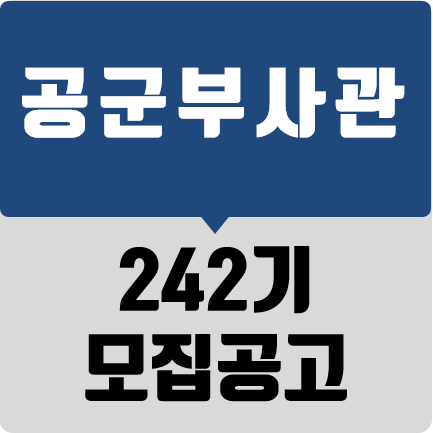 공군부사관

242기
모집공고